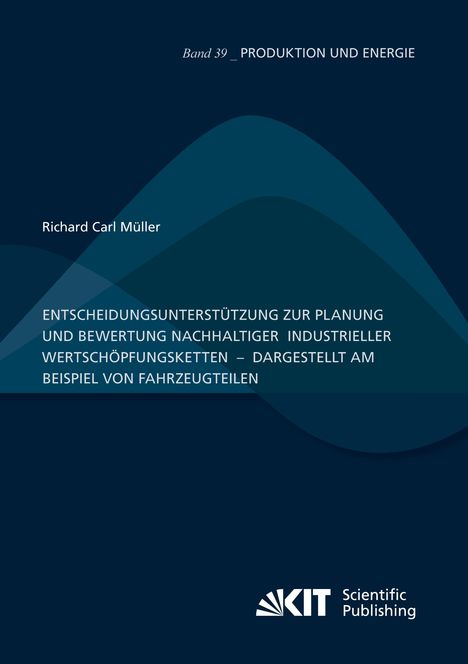 Band 39 _ PRODUKTION UND ENERGIE

Richard Carl Müller

ENTSCHEIDUNGSUNTERSTÜTZUNG ZUR PLANUNG UND BEWERTUNG NACHHALTIGER INDUSTRIELLER WERTSCHÖPFUNGSKETTEN – DARGESTELLT AM BEISPIEL VON FAHRZEUGTEILEN

KIT Scientific Publishing